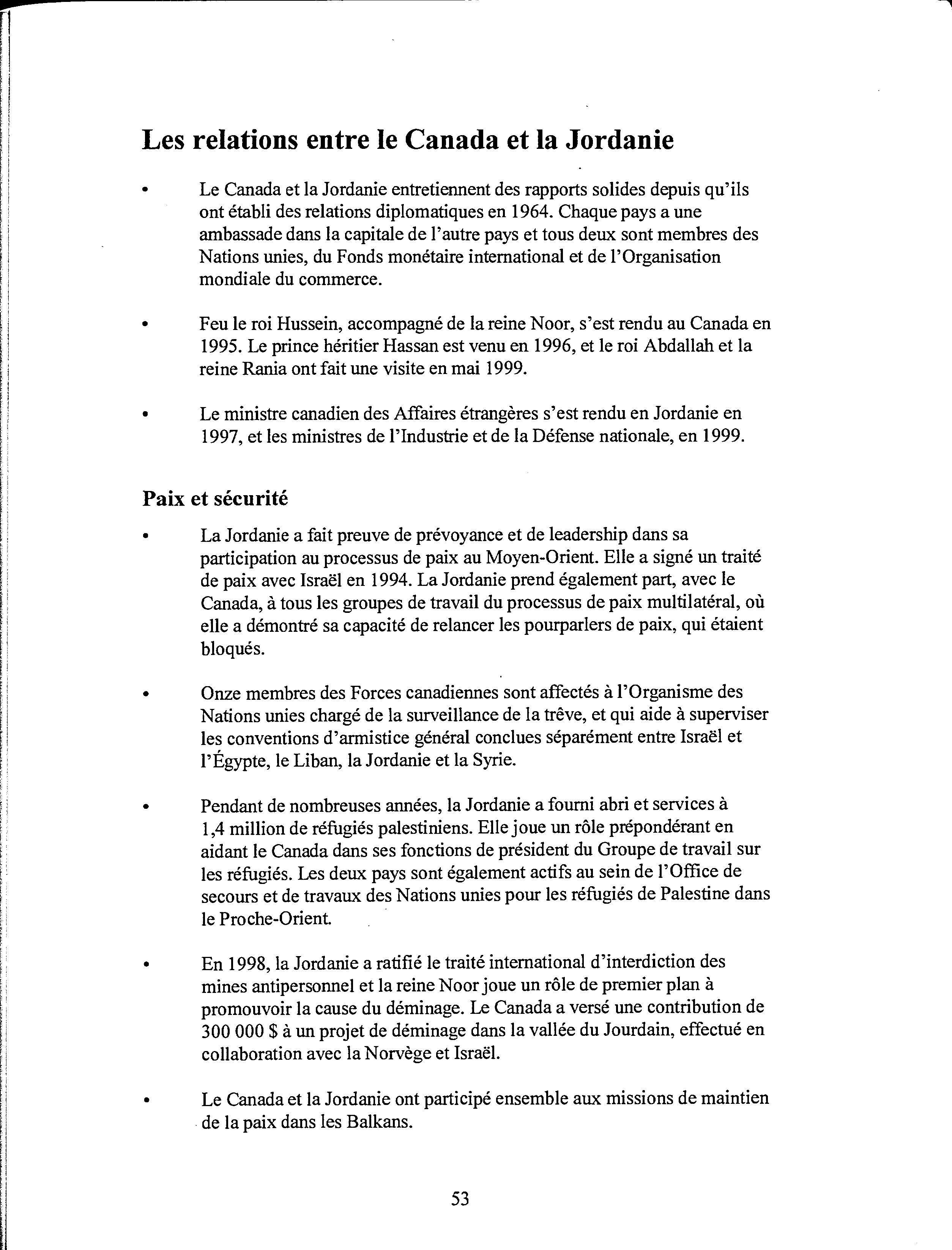 Les relations entre le Canada et la Jordanie

• Le Canada et la Jordanie entretiennent des rapports solides depuis qu'ils ont établi des relations diplomatiques en 1964. Chaque pays a une ambassade dans la capitale de l'autre pays et tous deux sont membres des Nations unies, du Fonds monétaire international et de l'Organisation mondiale du commerce.

• Feu le roi Hussein, accompagné de la reine Noor, s'est rendu au Canada en 1995. Le prince héritier Hassan est venu en 1996, et le roi Abdallah et la reine Rania ont fait une visite en mai 1999.

• Le ministre canadien des Affaires étrangères s'est rendu en Jordanie en 1997, et les ministres de l'Industrie et de la Défense nationale, en 1999.

Paix et sécurité

• La Jordanie a fait preuve de prévoyance et de leadership dans sa participation au processus de paix au Moyen-Orient. Elle a signé un traité de paix avec Israël en 1994. La Jordanie prend également part, avec le Canada, à tous les groupes de travail du processus de paix multilatéral, où elle a démontré sa capacité de relancer les pourparlers de paix, qui étaient bloqués.

• Onze membres des Forces canadiennes sont affectés à l'Organisme des Nations unies chargé de la surveillance de la trêve, et qui aide à superviser les conventions d'armistice général conclues séparément entre Israël et l'Égypte, le Liban, la Jordanie et la Syrie.

• Pendant de nombreuses années, la Jordanie a fourni abri et services à 1,4 million de réfugiés palestiniens. Elle joue un rôle prépondérant en aidant le Canada dans ses fonctions de président du Groupe de travail sur les réfugiés. Les deux pays sont également actifs au sein de l'Office de secours et de travaux des Nations unies pour les réfugiés de Palestine dans le Proche-Orient.

• En 1998, la Jordanie a ratifié le traité international d'interdiction des mines antipersonnel et la reine Noor joue un rôle de premier plan à promouvoir la cause du déminage. Le Canada a versé une contribution de 300 000 $ à un projet de déminage dans la vallée du Jourdain, effectué en collaboration avec la Norvège et Israël.

• Le Canada et la Jordanie ont participé ensemble aux missions de maintien de la paix dans les Balkans.

53